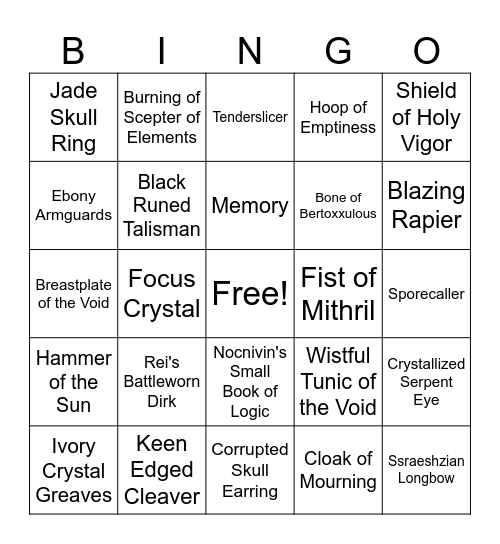 | B | I | N | G | O |
|---|---|---|---|---|
| Jade Skull Ring | Burning of Scepter of Elements | Tenderslicer | Hoop of Emptiness | Shield of Holy Vigor |
| Ebony Armguards | Black Runed Talisman | Memory | Bone of Bertoxxulous | Blazing Rapier |
| Breastplate of the Void | Focus Crystal | Free! | Fist of Mithril | Sporecaller |
| Hammer of the Sun | Rei's Battleworn Dirk | Nocnivin's Small Book of Logic | Wistful Tunic of the Void | Crystallized Serpent Eye |
| Ivory Crystal Greaves | Keen Edged Cleaver | Corrupted Skull Earring | Cloak of Mourning | Ssraeshzian Longbow |